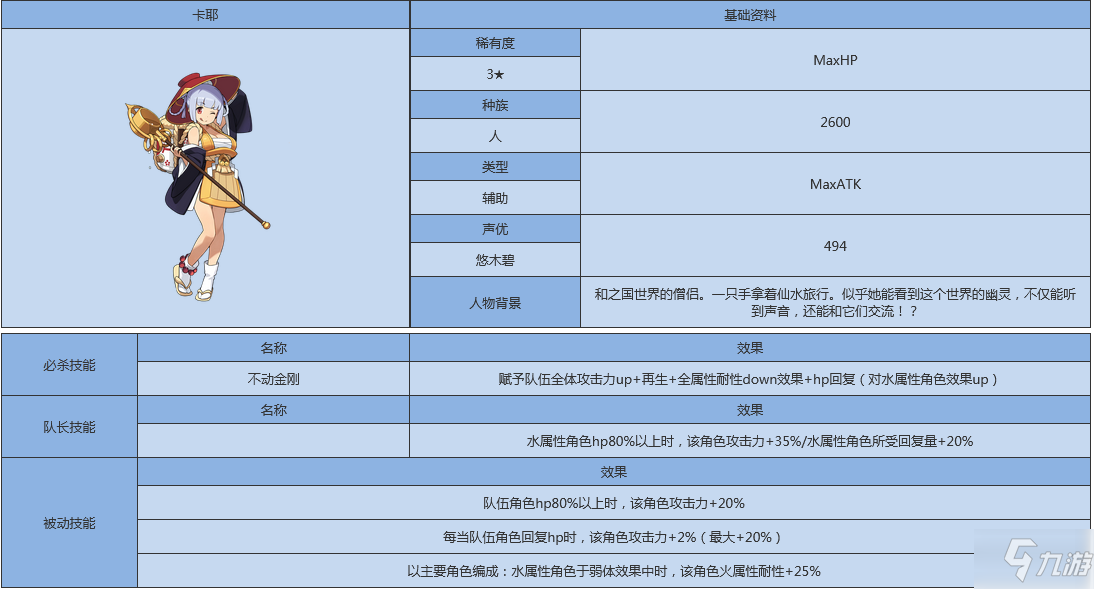 | 卡耶 | 基础资料 | |
|---|---|---|
| | 稀有度 | MaxHP |
| | 3★ | |
| | 种族 | 2600 |
| | 人 | |
| | 类型 | MaxATK |
| | 辅助 | |
| | 声优 | 494 |
| | 悠木碧 | |
| | 人物背景 | 和之国世界的僧侣。一只手拿着仙水旅行。似乎她能看到这个世界的幽灵，不仅能听到声音，还能和它们交流！？ |

| 必杀技能 | 名称 | 效果 |
|---|---|---|
| | 不动金刚 | 赋予队伍全体攻击力up+再生+全属性耐性down效果+hp回复（对水属性角色效果up） |
| 队长技能 | 名称 | 效果 |
| | | 水属性角色hp80%以上时，该角色攻击力+35%/水属性角色所受回复量+20% |
| 被动技能 | 效果 | |
| | 队伍角色hp80%以上时，该角色攻击力+20% | |
| | 每当队伍角色回复hp时，该角色攻击力+2%（最大+20%） | |
| | 以主要角色编成：水属性角色于弱体效果中时，该角色火属性耐性+25% | |

九游